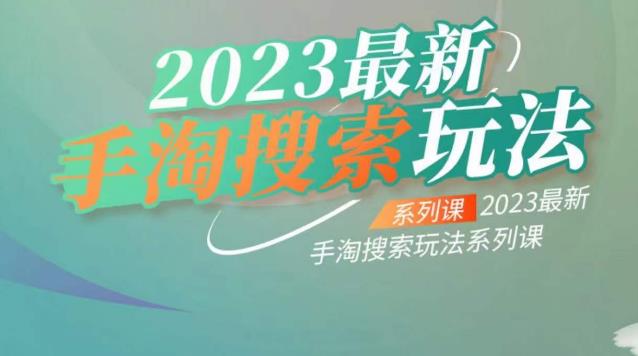 2023最新
手淘搜索玩法

系列课 2023最新
手淘搜索玩法系列课